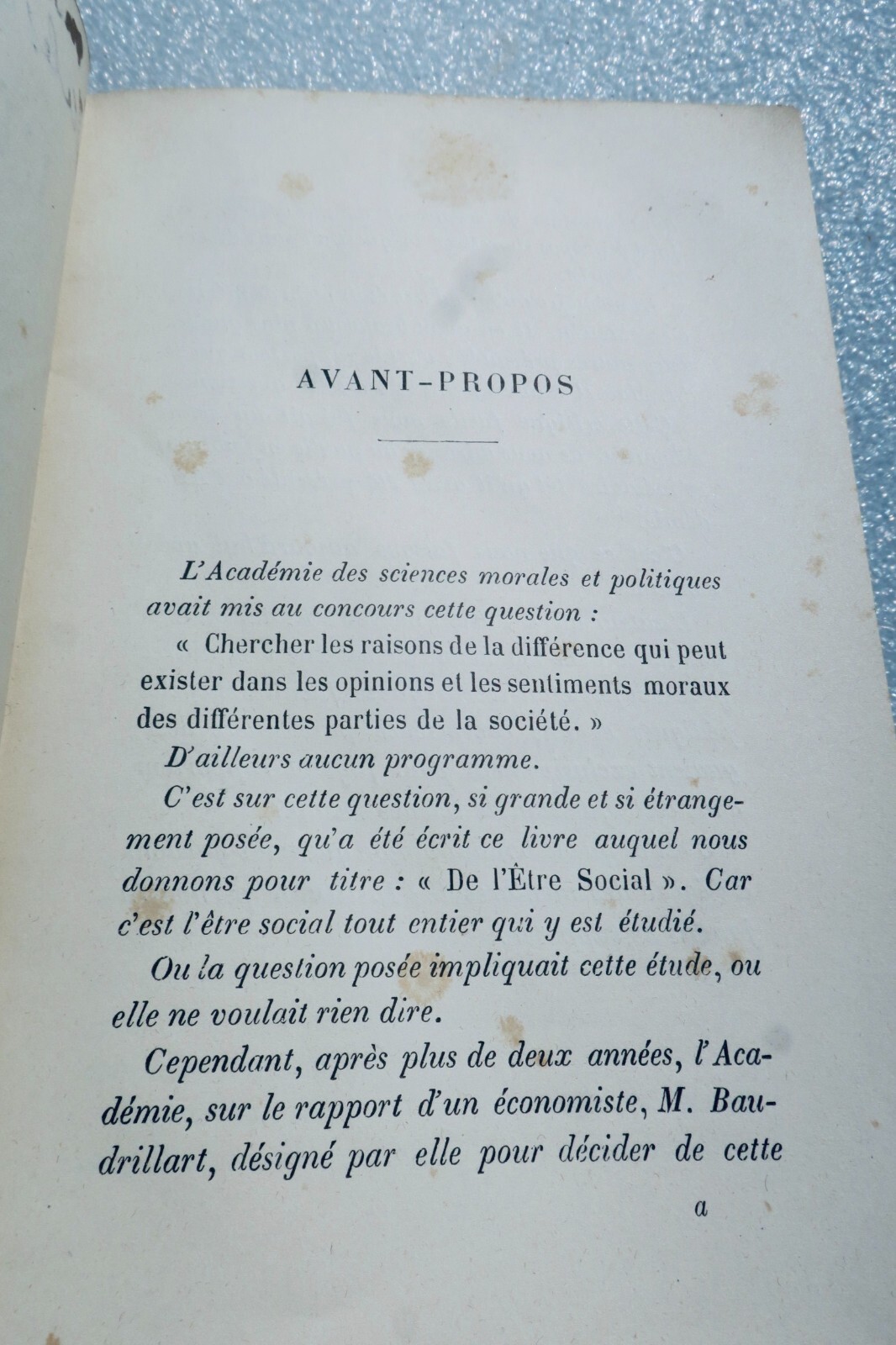 AVANT-PROPOS

L'Académie des sciences morales et politiques avait mis au concours cette question :

« Chercher les raisons de la différence qui peut exister dans les opinions et les sentiments moraux des différentes parties de la société. »

D'ailleurs aucun programme.

C'est sur cette question, si grande et si étrangement posée, qu'a été écrit ce livre auquel nous donnons pour titre : « De l'Être Social ». Car c'est l'être social tout entier qui y est étudié.

Ou la question posée impliquait cette étude, ou elle ne voulait rien dire.

Cependant, après plus de deux années, l'Académie, sur le rapport d'un économiste, M. Baudrillart, désigné par elle pour décider de cette

a